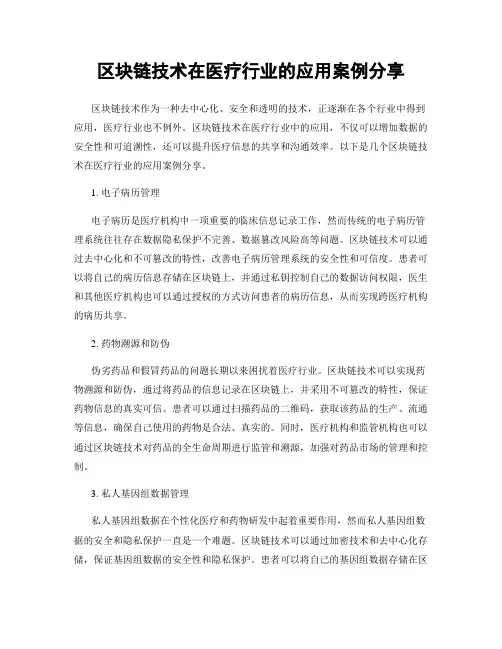 区块链技术在医疗行业的应用案例分享

区块链技术作为一种去中心化、安全和透明的技术，正逐渐在各个行业中得到应用，医疗行业也不例外。区块链技术在医疗行业中的应用，不仅可以增加数据的安全性和可追溯性，还可以提升医疗信息的共享和沟通效率。以下是几个区块链技术在医疗行业的应用案例分享。

1. 电子病历管理

电子病历是医疗机构中一项重要的临床信息记录工作，然而传统的电子病历管理系统往往存在数据隐私保护不完善、数据篡改风险高等问题。区块链技术可以通过去中心化和不可篡改的特性，改善电子病历管理系统的安全性和可信度。患者可以将自己的病历信息存储在区块链上，并通过私钥控制自己的数据访问权限，医生和其他医疗机构也可以通过授权的方式访问患者的病历信息，从而实现跨医疗机构的病历共享。

2. 药物溯源和防伪

伪劣药品和假冒药品的问题长期以来困扰着医疗行业。区块链技术可以实现药物溯源和防伪，通过将药品的信息记录在区块链上，并采用不可篡改的特性，保证药物信息的真实可信。患者可以通过扫描药品的二维码，获取该药品的生产、流通等信息，确保自己使用的药物是合法、真实的。同时，医疗机构和监管机构也可以通过区块链技术对药品的全生命周期进行监管和溯源，加强对药品市场的管理和控制。

3. 私人基因组数据管理

私人基因组数据在个性化医疗和药物研发中起着重要作用，然而私人基因组数据的安全和隐私保护一直是一个难题。区块链技术可以通过加密技术和去中心化存储，保证基因组数据的安全性和隐私保护。患者可以将自己的基因组数据存储在区